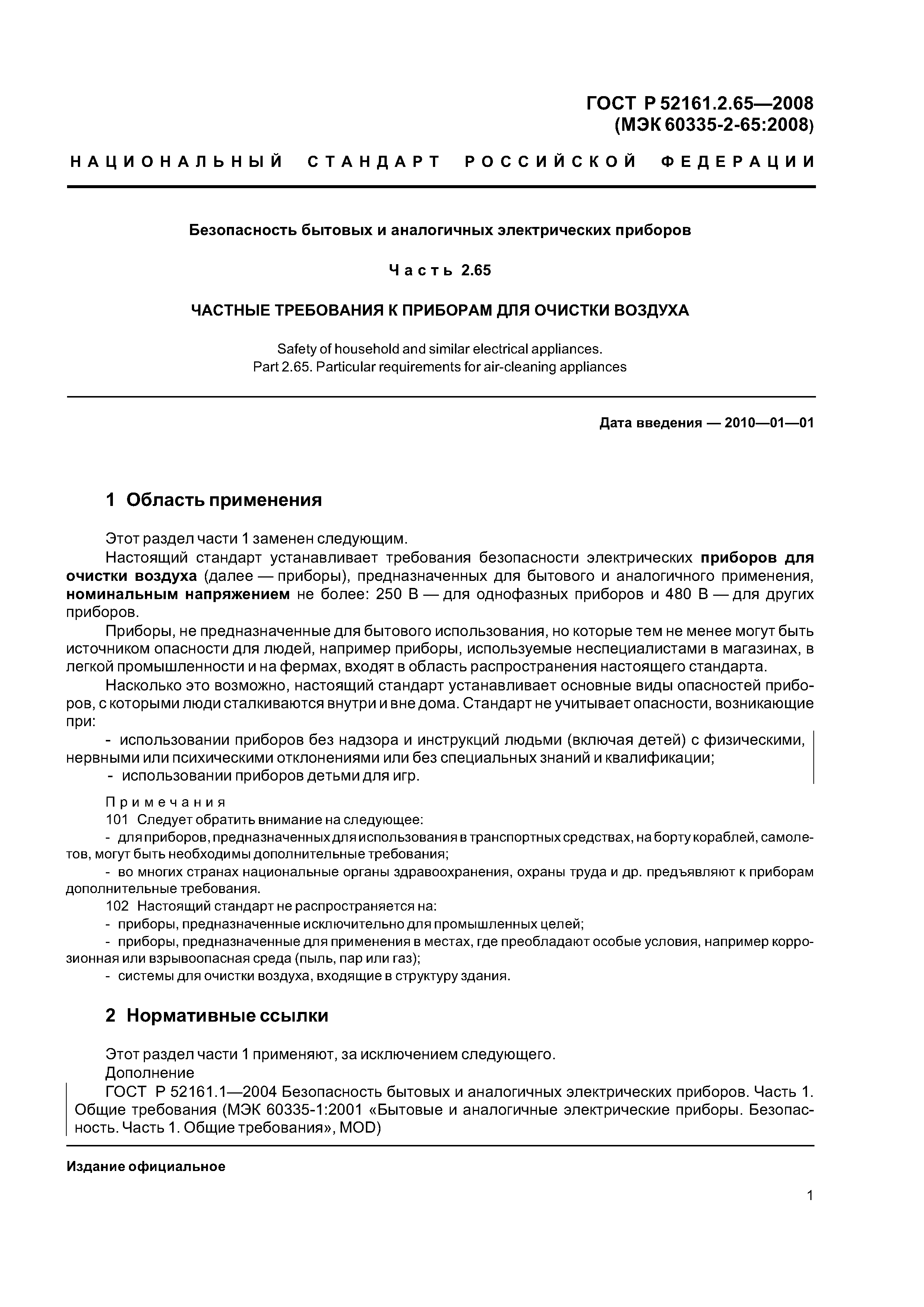 ГОСТ Р 52161.2.65—2008
(МЭК 60335-2-65:2008)

НАЦИОНАЛЬНЫЙ СТАНДАРТ РОССИЙСКОЙ ФЕДЕРАЦИИ

Безопасность бытовых и аналогичных электрических приборов

Часть 2.65

ЧАСТНЫЕ ТРЕБОВАНИЯ К ПРИБОРАМ ДЛЯ ОЧИСТКИ ВОЗДУХА

Safety of household and similar electrical appliances.
Part 2.65. Particular requirements for air-cleaning appliances

Дата введения — 2010—01—01

1 Область применения

Этот раздел части 1 заменен следующим.

Настоящий стандарт устанавливает требования безопасности электрических приборов для очистки воздуха (далее — приборы), предназначенных для бытового и аналогичного применения, номинальным напряжением не более: 250 В — для однофазных приборов и 480 В — для других приборов.

Приборы, не предназначенные для бытового использования, но которые тем не менее могут быть источником опасности для людей, например приборы, используемые неспециалистами в магазинах, в легкой промышленности и на фермах, входят в область распространения настоящего стандарта.

Насколько это возможно, настоящий стандарт устанавливает основные виды опасностей приборов, с которыми люди сталкиваются внутри и вне дома. Стандарт не учитывает опасности, возникающие при:

- использовании приборов без надзора и инструкций людьми (включая детей) с физическими, нервными или психическими отклонениями или без специальных знаний и квалификации;
- использовании приборов детьми для игр.

Примечания
101 Следует обратить внимание на следующее:
- для приборов, предназначенных для использования в транспортных средствах, на борту кораблей, самолетов, могут быть необходимы дополнительные требования;
- во многих странах национальные органы здравоохранения, охраны труда и др. предъявляют к приборам дополнительные требования.
102 Настоящий стандарт не распространяется на:
- приборы, предназначенные исключительно для промышленных целей;
- приборы, предназначенные для применения в местах, где преобладают особые условия, например коррозионная или взрывоопасная среда (пыль, пар или газ);
- системы для очистки воздуха, входящие в структуру здания.

2 Нормативные ссылки

Этот раздел части 1 применяют, за исключением следующего.
Дополнение
ГОСТ Р 52161.1—2004 Безопасность бытовых и аналогичных электрических приборов. Часть 1. Общие требования (МЭК 60335-1:2001 «Бытовые и аналогичные электрические приборы. Безопасность. Часть 1. Общие требования», MOD)

Издание официальное

1